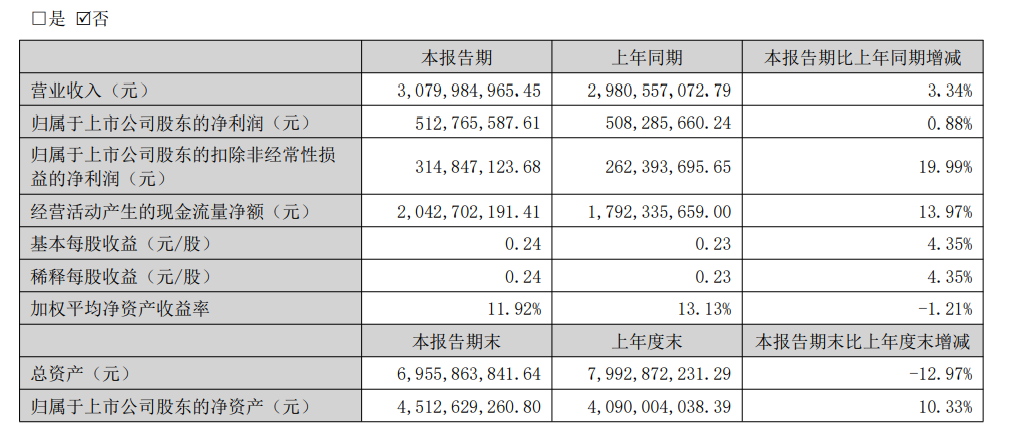 □是 ☑否

|  | 本报告期 | 上年同期 | 本报告期比上年同期增减 |
|---|---|---|---|
| 营业收入（元） | 3,079,984,965.45 | 2,980,557,072.79 | 3.34% |
| 归属于上市公司股东的净利润（元） | 512,765,587.61 | 508,285,660.24 | 0.88% |
| 归属于上市公司股东的扣除非经常性损益的净利润（元） | 314,847,123.68 | 262,393,695.65 | 19.99% |
| 经营活动产生的现金流量净额（元） | 2,042,702,191.41 | 1,792,335,659.00 | 13.97% |
| 基本每股收益（元/股） | 0.24 | 0.23 | 4.35% |
| 稀释每股收益（元/股） | 0.24 | 0.23 | 4.35% |
| 加权平均净资产收益率 | 11.92% | 13.13% | -1.21% |
|  | 本报告期末 | 上年度末 | 本报告期末比上年度末增减 |
| 总资产（元） | 6,955,863,841.64 | 7,992,872,231.29 | -12.97% |
| 归属于上市公司股东的净资产（元） | 4,512,629,260.80 | 4,090,004,038.39 | 10.33% |